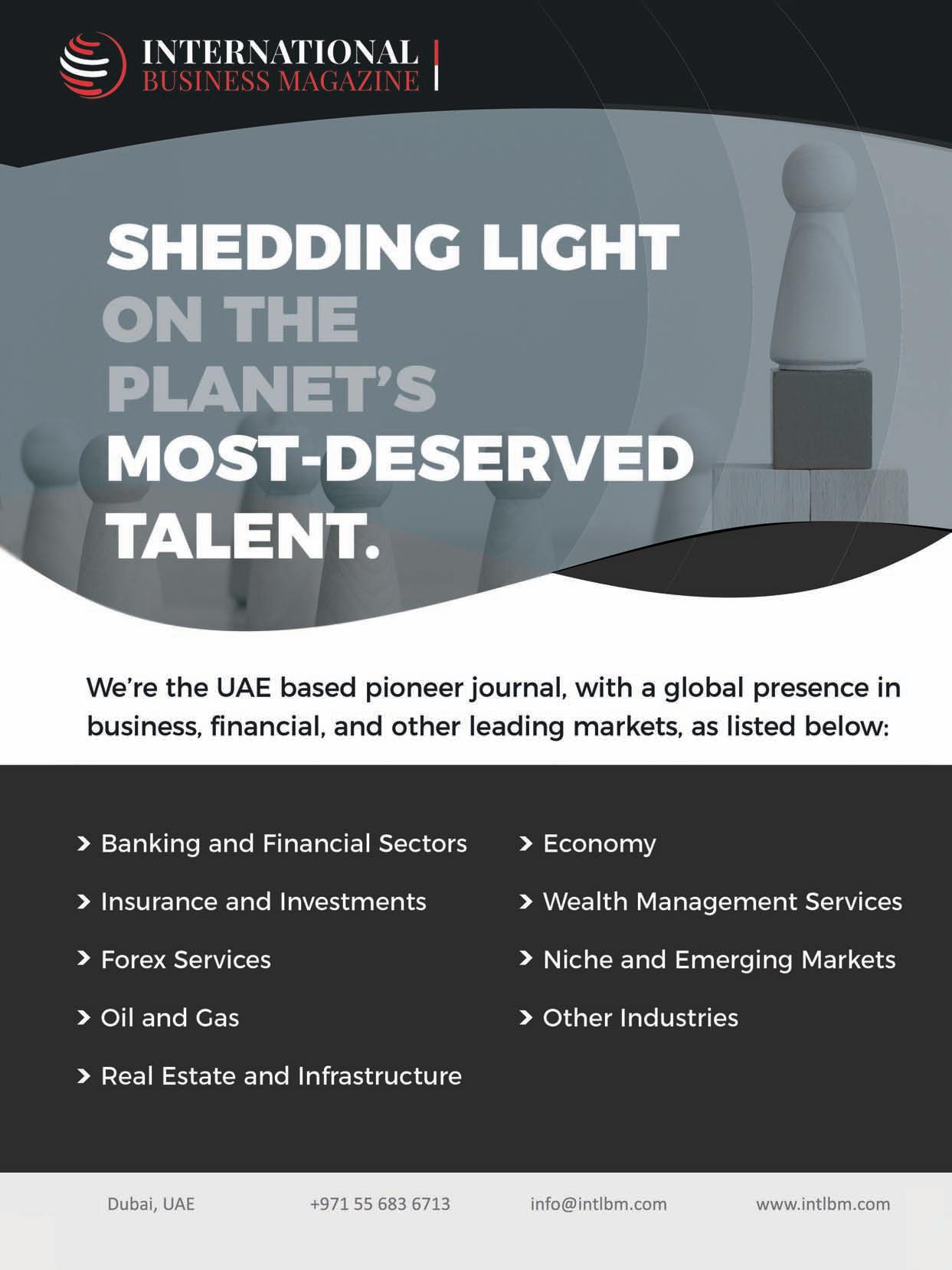 INTERNATIONAL
BUSINESS MAGAZINE

SHEDDING LIGHT
ON THE
PLANET'S
MOST-DESERVED
TALENT.

We're the UAE based pioneer journal, with a global presence in business, financial, and other leading markets, as listed below:

> Banking and Financial Sectors
> Insurance and Investments
> Forex Services
> Oil and Gas
> Real Estate and Infrastructure

> Economy
> Wealth Management Services
> Niche and Emerging Markets
> Other Industries

Dubai, UAE
+971 55 683 6713
info@intlbm.com
www.intlbm.com